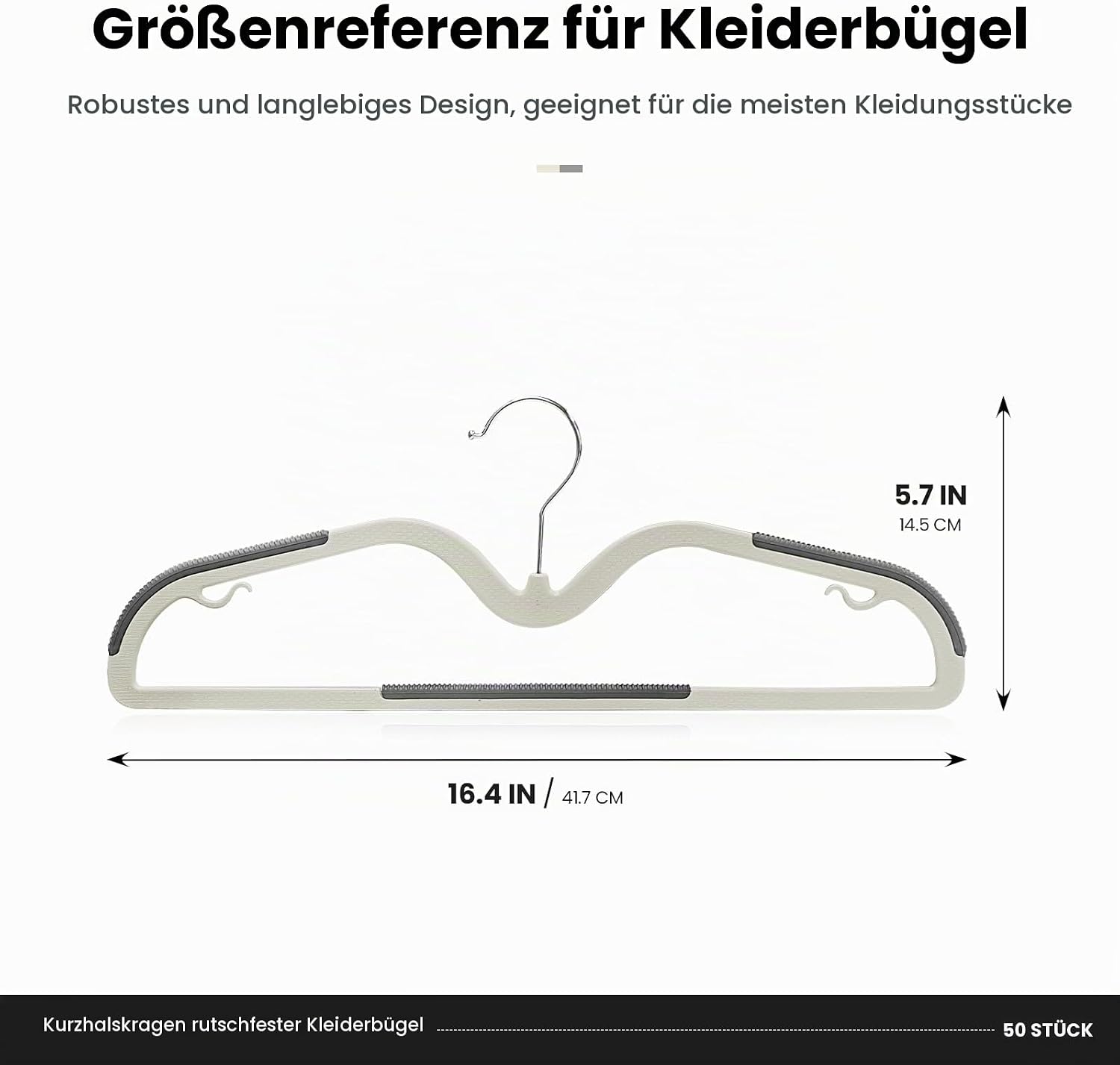 Größenreferenz für Kleiderbügel

Robustes und langlebiges Design, geeignet für die meisten Kleidungsstücke

5.7 IN
14.5 CM

16.4 IN / 41.7 CM

Kurzhalskragen rutschfester Kleiderbügel 50 STÜCK